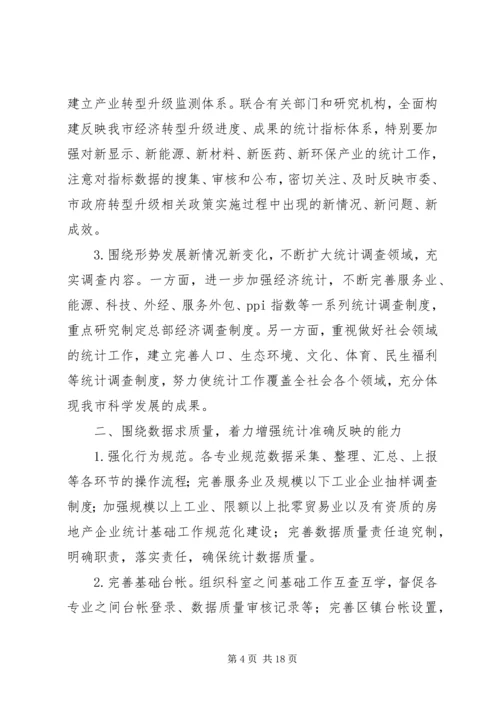 建立产业转型升级监测体系。联合有关部门和研究机构，全面构建反映我市经济转型升级进度、成果的统计指标体系，特别要加强对新显示、新能源、新材料、新医药、新环保产业的统计工作，注意对指标数据的搜集、审核和公布，密切关注、及时反映市委、市政府转型升级相关政策实施过程中出现的新情况、新问题、新成效。

3.围绕形势发展新情况新变化，不断扩大统计调查领域，充实调查内容。一方面，进一步加强经济统计，不断完善服务业、能源、科技、外经、服务外包、ppi 指数等一系列统计调查制度，重点研究制定总部经济调查制度。另一方面，重视做好社会领域的统计工作，建立完善人口、生态环境、文化、体育、民生福利等统计调查制度，努力使统计工作覆盖全社会各个领域，充分体现我市科学发展的成果。

二、围绕数据求质量，着力增强统计准确反映的能力

1.强化行为规范。各专业规范数据采集、整理、汇总、上报等各环节的操作流程；完善服务业及规模以下工业企业抽样调查制度；加强规模以上工业、限额以上批零贸易业以及有资质的房地产企业统计基础工作规范化建设；完善数据质量责任追究制，明确职责，落实责任，确保统计数据质量。

2.完善基础台帐。组织科室之间基础工作互查互学，督促各专业之间台帐登录、数据质量审核记录等；完善区镇台帐设置，

第 4 页 共 18 页